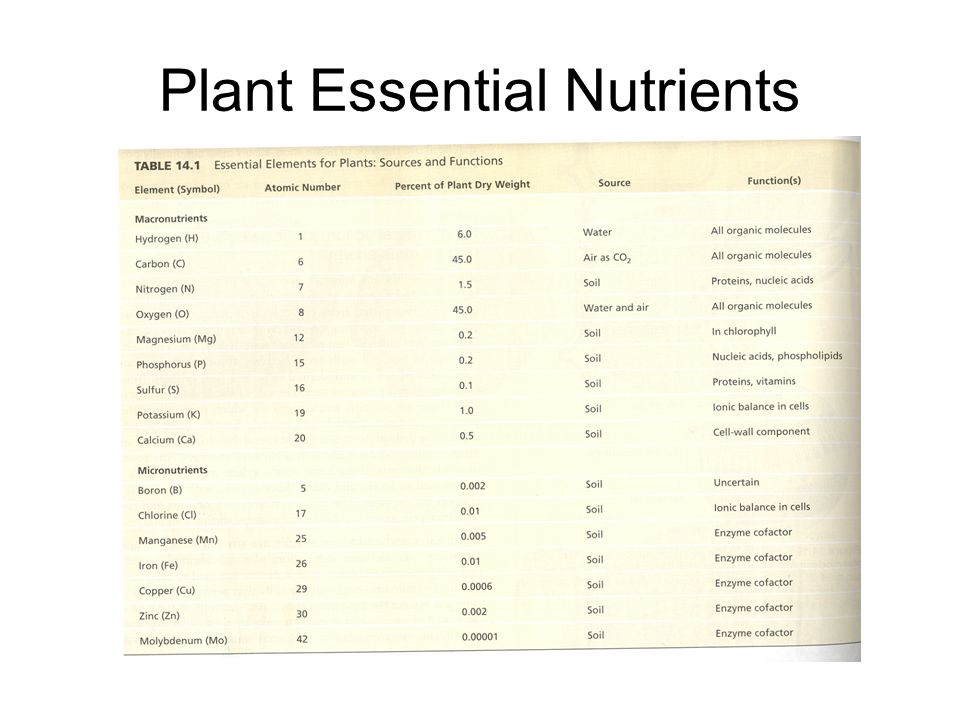 Plant Essential Nutrients

TABLE 14.1 Essential Elements for Plants: Sources and Functions

| Element (Symbol) | Atomic Number | Percent of Plant Dry Weight | Source | Function(s) |
|---|---|---|---|---|
| Macronutrients | | | | |
| Hydrogen (H) | 1 | 6.0 | Water | All organic molecules |
| Carbon (C) | 6 | 45.0 | Air as $CO_2$ | All organic molecules |
| Nitrogen (N) | 7 | 1.5 | Soil | Proteins, nucleic acids |
| Oxygen (O) | 8 | 45.0 | Water and air | All organic molecules |
| Magnesium (Mg) | 12 | 0.2 | Soil | In chlorophyll |
| Phosphorus (P) | 15 | 0.2 | Soil | Nucleic acids, phospholipids |
| Sulfur (S) | 16 | 0.1 | Soil | Proteins, vitamins |
| Potassium (K) | 19 | 1.0 | Soil | Ionic balance in cells |
| Calcium (Ca) | 20 | 0.5 | Soil | Cell-wall component |
| Micronutrients | | | | |
| Boron (B) | 5 | 0.002 | Soil | Uncertain |
| Chlorine (Cl) | 17 | 0.01 | Soil | Ionic balance in cells |
| Manganese (Mn) | 25 | 0.005 | Soil | Enzyme cofactor |
| Iron (Fe) | 26 | 0.01 | Soil | Enzyme cofactor |
| Copper (Cu) | 29 | 0.0006 | Soil | Enzyme cofactor |
| Zinc (Zn) | 30 | 0.002 | Soil | Enzyme cofactor |
| Molybdenum (Mo) | 42 | 0.00001 | Soil | Enzyme cofactor |